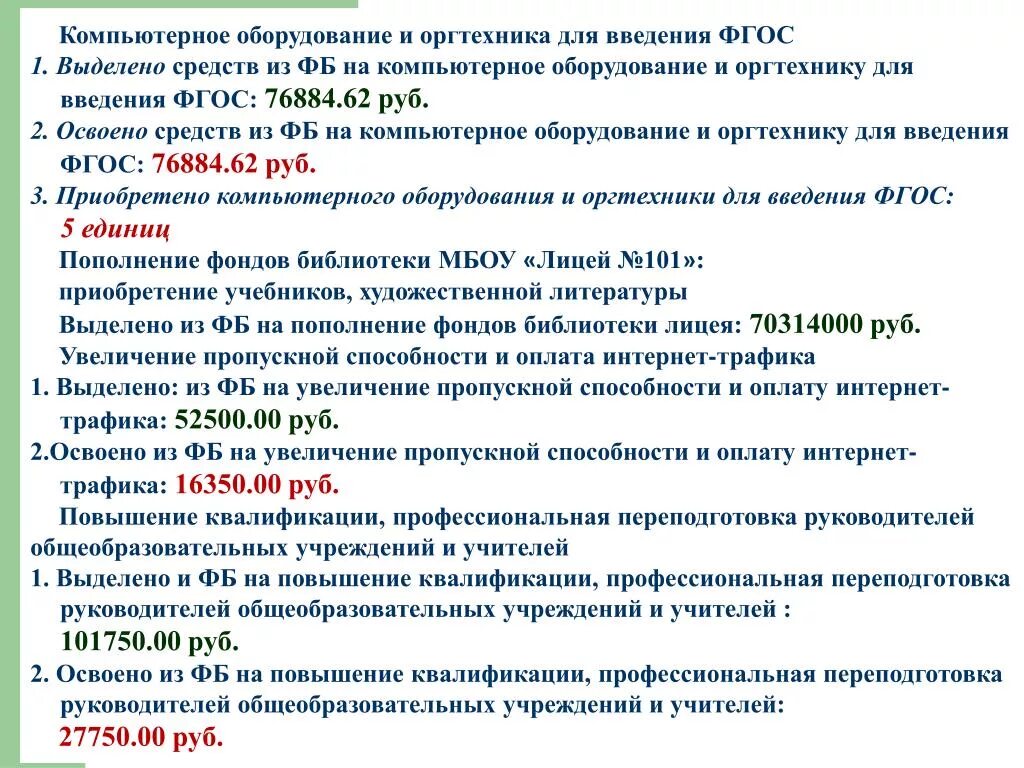 Компьютерное оборудование и оргтехника для введения ФГОС

1. Выделено средств из ФБ на компьютерное оборудование и оргтехнику для введения ФГОС: 76884.62 руб.

2. Освоено средств из ФБ на компьютерное оборудование и оргтехнику для введения ФГОС: 76884.62 руб.

3. Приобретено компьютерного оборудования и оргтехники для введения ФГОС: 5 единиц

Пополнение фондов библиотеки МБОУ «Лицей №101»: приобретение учебников, художественной литературы

Выделено из ФБ на пополнение фондов библиотеки лицея: 70314000 руб.

Увеличение пропускной способности и оплата интернет-трафика

1. Выделено: из ФБ на увеличение пропускной способности и оплату интернет-трафика: 52500.00 руб.

2.Освоено из ФБ на увеличение пропускной способности и оплату интернет-трафика: 16350.00 руб.

Повышение квалификации, профессиональная переподготовка руководителей общеобразовательных учреждений и учителей

1. Выделено и ФБ на повышение квалификации, профессиональная переподготовка руководителей общеобразовательных учреждений и учителей : 101750.00 руб.

2. Освоено из ФБ на повышение квалификации, профессиональная переподготовка руководителей общеобразовательных учреждений и учителей: 27750.00 руб.